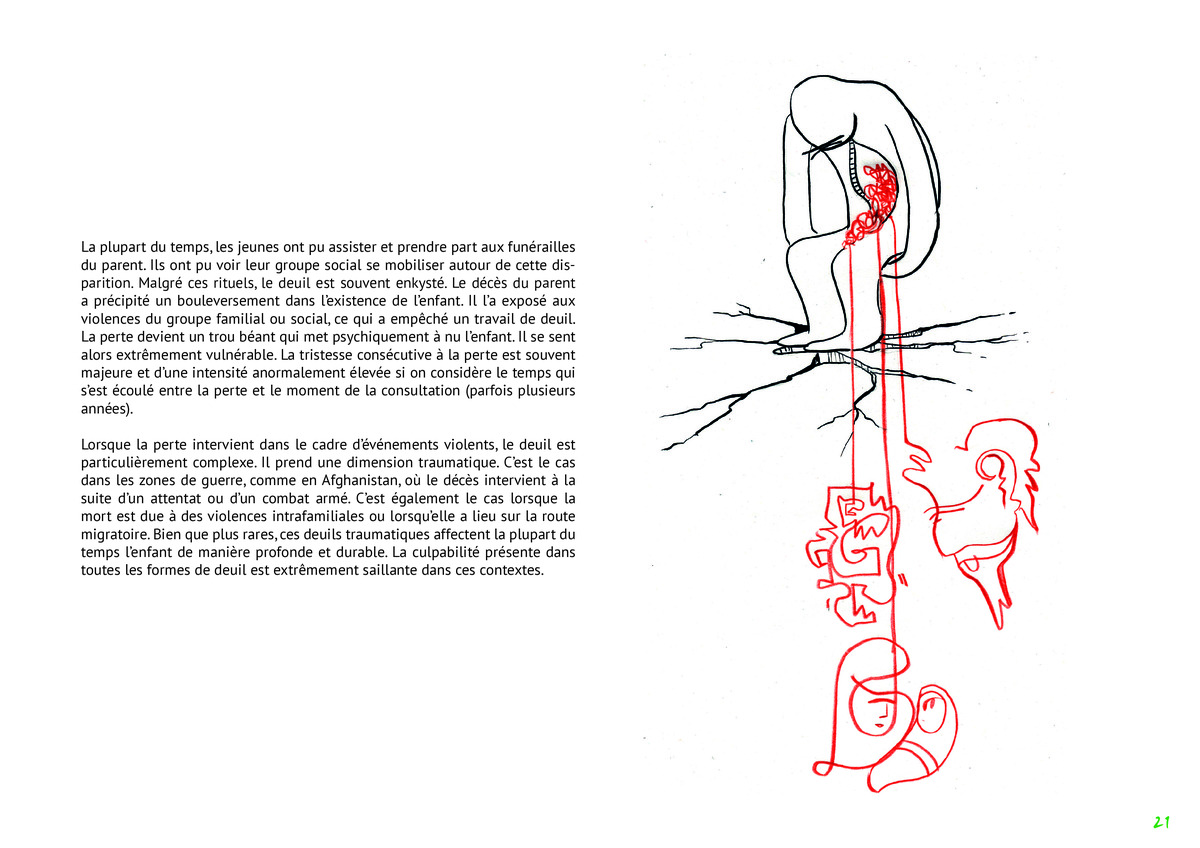 La plupart du temps, les jeunes ont pu assister et prendre part aux funérailles du parent. Ils ont pu voir leur groupe social se mobiliser autour de cette disparition. Malgré ces rituels, le deuil est souvent enkysté. Le décès du parent a précipité un bouleversement dans l'existence de l'enfant. Il l'a exposé aux violences du groupe familial ou social, ce qui a empêché un travail de deuil. La perte devient un trou béant qui met psychiquement à nu l'enfant. Il se sent alors extrêmement vulnérable. La tristesse consécutive à la perte est souvent majeure et d'une intensité anormalement élevée si on considère le temps qui s'est écoulé entre la perte et le moment de la consultation (parfois plusieurs années).

Lorsque la perte intervient dans le cadre d'événements violents, le deuil est particulièrement complexe. Il prend une dimension traumatique. C'est le cas dans les zones de guerre, comme en Afghanistan, où le décès intervient à la suite d'un attentat ou d'un combat armé. C'est également le cas lorsque la mort est due à des violences intrafamiliales ou lorsqu'elle a lieu sur la route migratoire. Bien que plus rares, ces deuils traumatiques affectent la plupart du temps l'enfant de manière profonde et durable. La culpabilité présente dans toutes les formes de deuil est extrêmement saillante dans ces contextes.

21